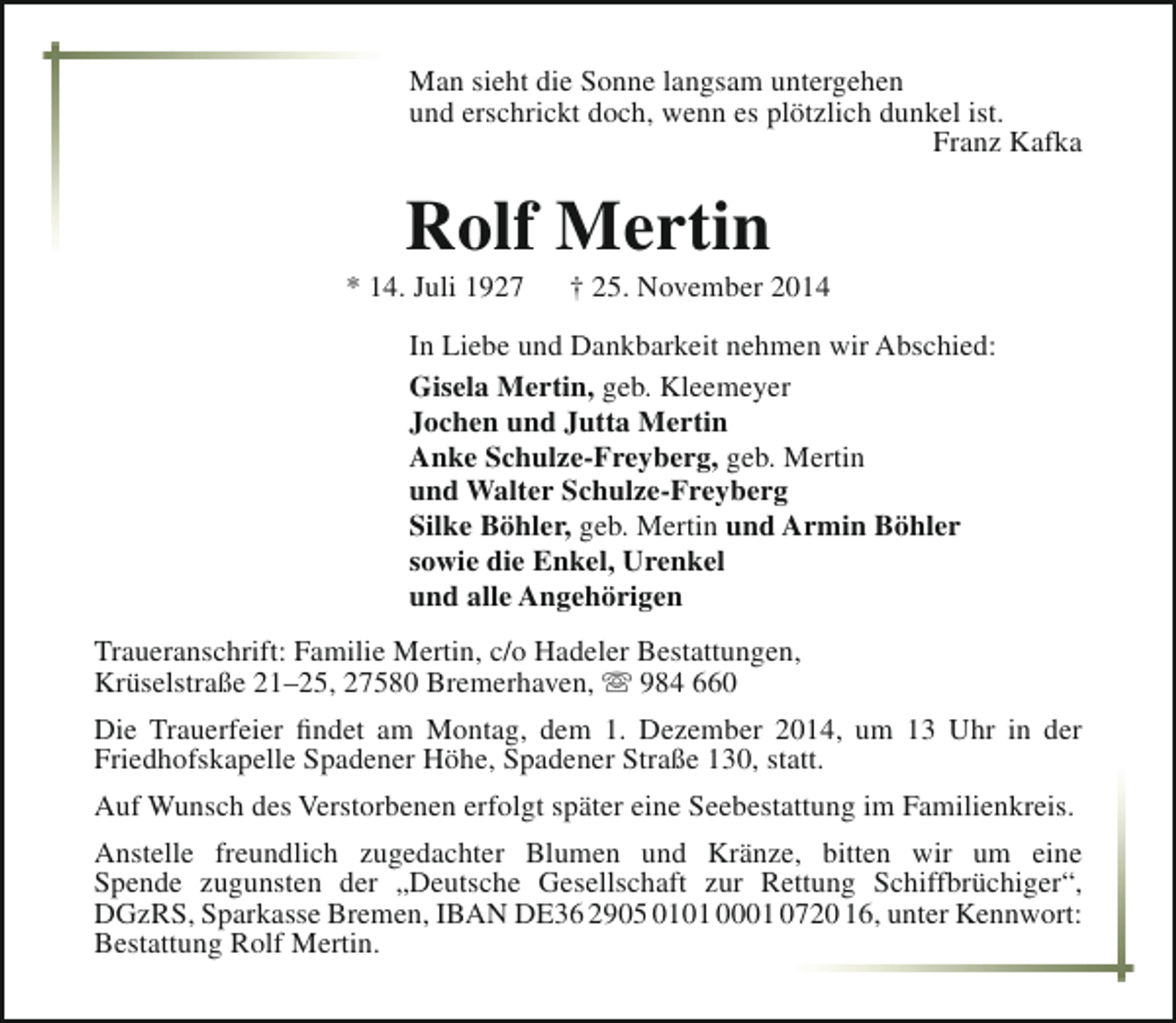 Man sieht die Sonne langsam untergehen
und erschrickt doch, wenn es plötzlich dunkel ist.
Franz Kafka

Rolf Mertin

* 14. Juli 1927 † 25. November 2014

In Liebe und Dankbarkeit nehmen wir Abschied:

Gisela Mertin, geb. Kleemeyer
Jochen und Jutta Mertin
Anke Schulze-Freyberg, geb. Mertin
und Walter Schulze-Freyberg
Silke Böhler, geb. Mertin und Armin Böhler
sowie die Enkel, Urenkel
und alle Angehörigen

Traueranschrift: Familie Mertin, c/o Hadeler Bestattungen,
Krüselstraße 21–25, 27580 Bremerhaven, ☏ 984 660

Die Trauerfeier findet am Montag, dem 1. Dezember 2014, um 13 Uhr in der Friedhofskapelle Spadener Höhe, Spadener Straße 130, statt.

Auf Wunsch des Verstorbenen erfolgt später eine Seebestattung im Familienkreis.

Anstelle freundlich zugedachter Blumen und Kränze, bitten wir um eine Spende zugunsten der „Deutsche Gesellschaft zur Rettung Schiffbrüchiger“, DGzRS, Sparkasse Bremen, IBAN DE36 2905 0101 0001 0720 16, unter Kennwort: Bestattung Rolf Mertin.